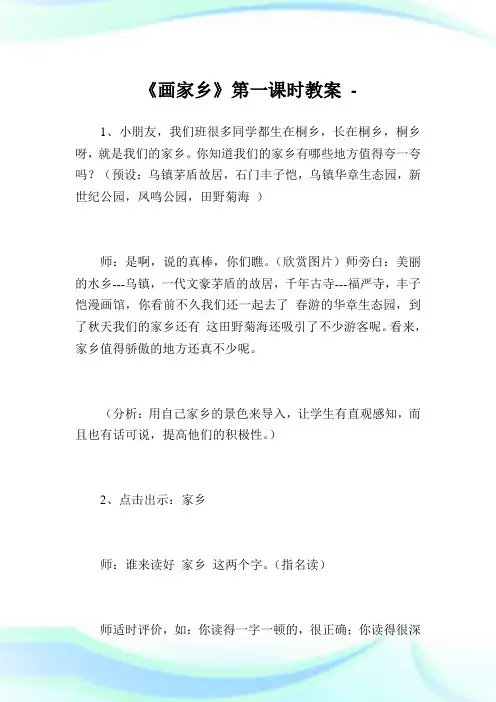 《画家乡》第一课时教案 -

1、小朋友，我们班很多同学都生在桐乡，长在桐乡，桐乡呀，就是我们的家乡。你知道我们的家乡有哪些地方值得夸一夸吗？（预设：乌镇茅盾故居，石门丰子恺，乌镇华章生态园，新世纪公园，凤鸣公园，田野菊海 ）

师：是啊，说的真棒，你们瞧。（欣赏图片）师旁白：美丽的水乡---乌镇，一代文豪茅盾的故居，千年古寺---福严寺，丰子恺漫画馆，你看前不久我们还一起去了 春游的华章生态园，到了秋天我们的家乡还有 这田野菊海还吸引了不少游客呢。看来，家乡值得骄傲的地方还真不少呢。

（分析：用自己家乡的景色来导入，让学生有直观感知，而且也有话可说，提高他们的积极性。）

2、点击出示：家乡

师：谁来读好 家乡 这两个字。（指名读）

师适时评价，如：你读得一字一顿的，很正确；你读得很深